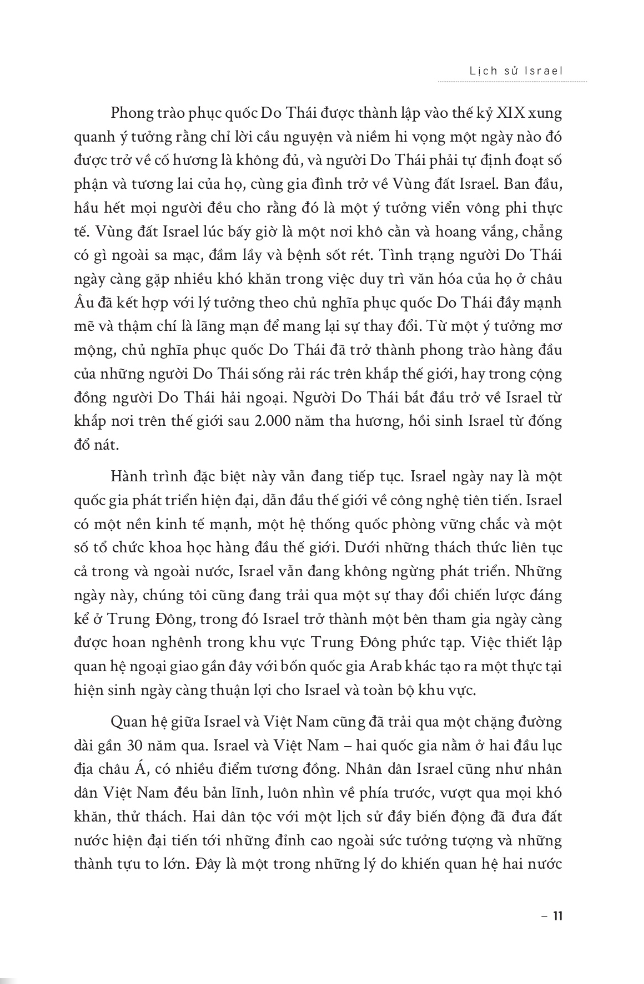 Lịch sử Israel

Phong trào phục quốc Do Thái được thành lập vào thế kỷ XIX xung quanh ý tưởng rằng chỉ lời cầu nguyện và niềm hi vọng một ngày nào đó được trở về cố hương là không đủ, và người Do Thái phải tự định đoạt số phận và tương lai của họ, cùng gia đình trở về Vùng đất Israel. Ban đầu, hầu hết mọi người đều cho rằng đó là một ý tưởng viển vông phi thực tế. Vùng đất Israel lúc bấy giờ là một nơi khô cằn và hoang vắng, chẳng có gì ngoài sa mạc, đầm lầy và bệnh sốt rét. Tình trạng người Do Thái ngày càng gặp nhiều khó khăn trong việc duy trì văn hóa của họ ở châu Âu đã kết hợp với lý tưởng theo chủ nghĩa phục quốc Do Thái đầy mạnh mẽ và thậm chí là lãng mạn để mang lại sự thay đổi. Từ một ý tưởng mơ mộng, chủ nghĩa phục quốc Do Thái đã trở thành phong trào hàng đầu của những người Do Thái sống rải rác trên khắp thế giới, hay trong cộng đồng người Do Thái hải ngoại. Người Do Thái bắt đầu trở về Israel từ khắp nơi trên thế giới sau 2.000 năm tha hương, hồi sinh Israel từ đống đổ nát.

Hành trình đặc biệt này vẫn đang tiếp tục. Israel ngày nay là một quốc gia phát triển hiện đại, dẫn đầu thế giới về công nghệ tiên tiến. Israel có một nền kinh tế mạnh, một hệ thống quốc phòng vững chắc và một số tổ chức khoa học hàng đầu thế giới. Dưới những thách thức liên tục cả trong và ngoài nước, Israel vẫn đang không ngừng phát triển. Những ngày này, chúng tôi cũng đang trải qua một sự thay đổi chiến lược đáng kể ở Trung Đông, trong đó Israel trở thành một bên tham gia ngày càng được hoan nghênh trong khu vực Trung Đông phức tạp. Việc thiết lập quan hệ ngoại giao gần đây với bốn quốc gia Arab khác tạo ra một thực tại hiện sinh ngày càng thuận lợi cho Israel và toàn bộ khu vực.

Quan hệ giữa Israel và Việt Nam cũng đã trải qua một chặng đường dài gần 30 năm qua. Israel và Việt Nam – hai quốc gia nằm ở hai đầu lục địa châu Á, có nhiều điểm tương đồng. Nhân dân Israel cũng như nhân dân Việt Nam đều bản lĩnh, luôn nhìn về phía trước, vượt qua mọi khó khăn, thử thách. Hai dân tộc với một lịch sử đầy biến động đã đưa đất nước hiện đại tiến tới những đỉnh cao ngoài sức tưởng tượng và những thành tựu to lớn. Đây là một trong những lý do khiến quan hệ hai nước

– 11